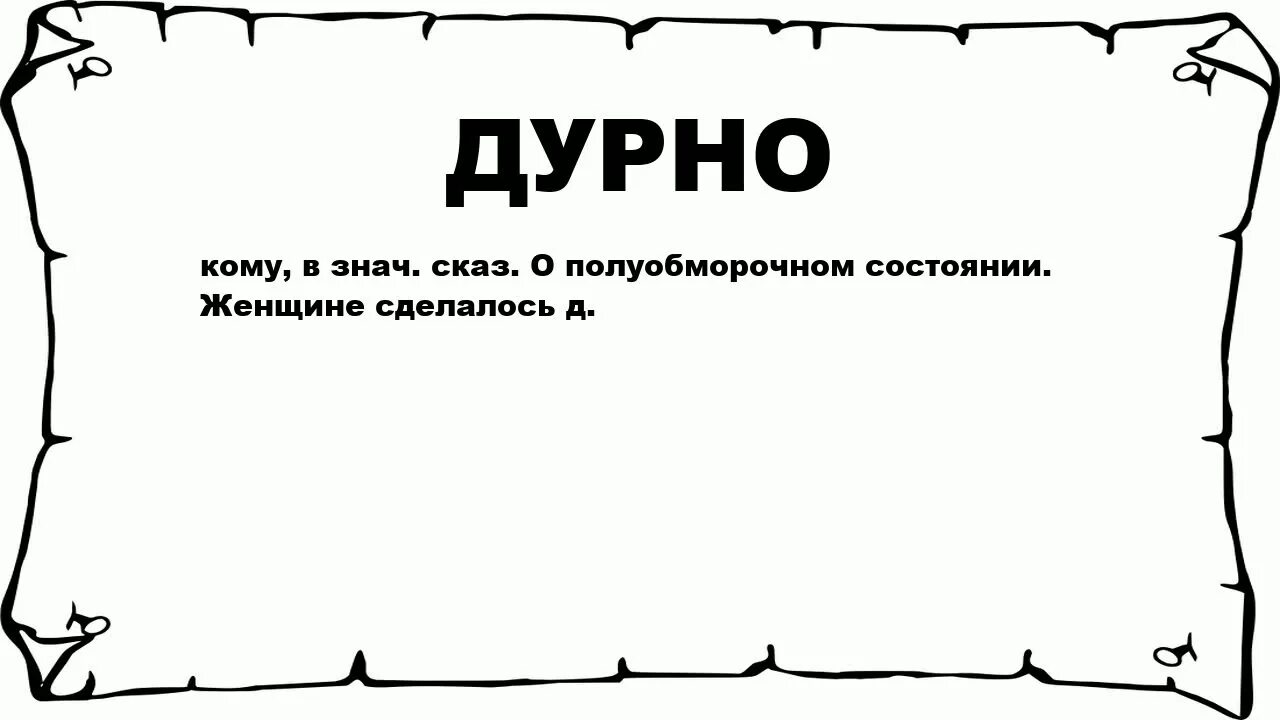 ДУРНО

кому, в знач. сказ. О полуобморочном состоянии. Женщине сделалось д.